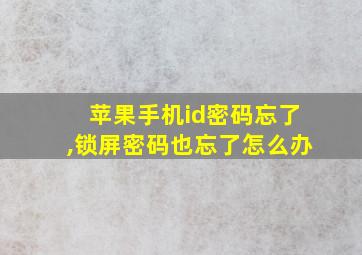 苹果手机id密码忘了,锁屏密码也忘了怎么办